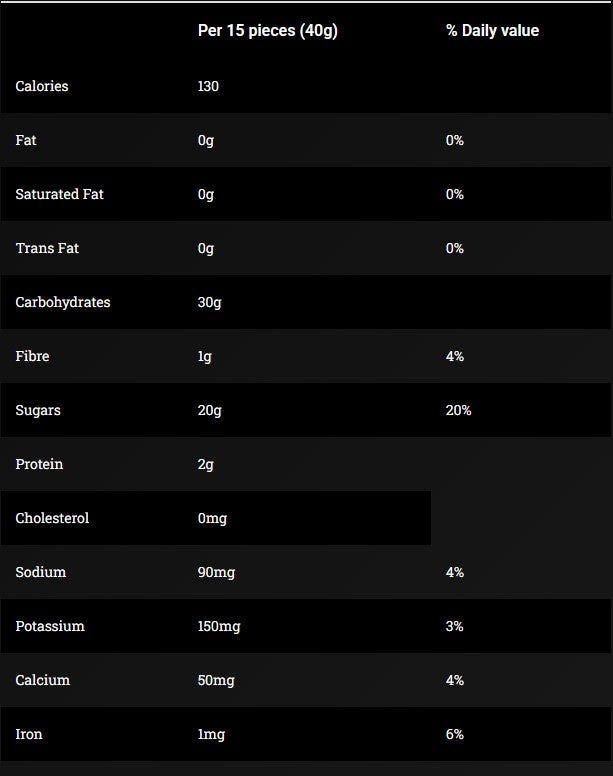 |  | Per 15 pieces (40g) | % Daily value |
|---|---|---|
| Calories | 130 |  |
| Fat | 0g | 0% |
| Saturated Fat | 0g | 0% |
| Trans Fat | 0g | 0% |
| Carbohydrates | 30g |  |
| Fibre | 1g | 4% |
| Sugars | 20g | 20% |
| Protein | 2g |  |
| Cholesterol | 0mg |  |
| Sodium | 90mg | 4% |
| Potassium | 150mg | 3% |
| Calcium | 50mg | 4% |
| Iron | 1mg | 6% |